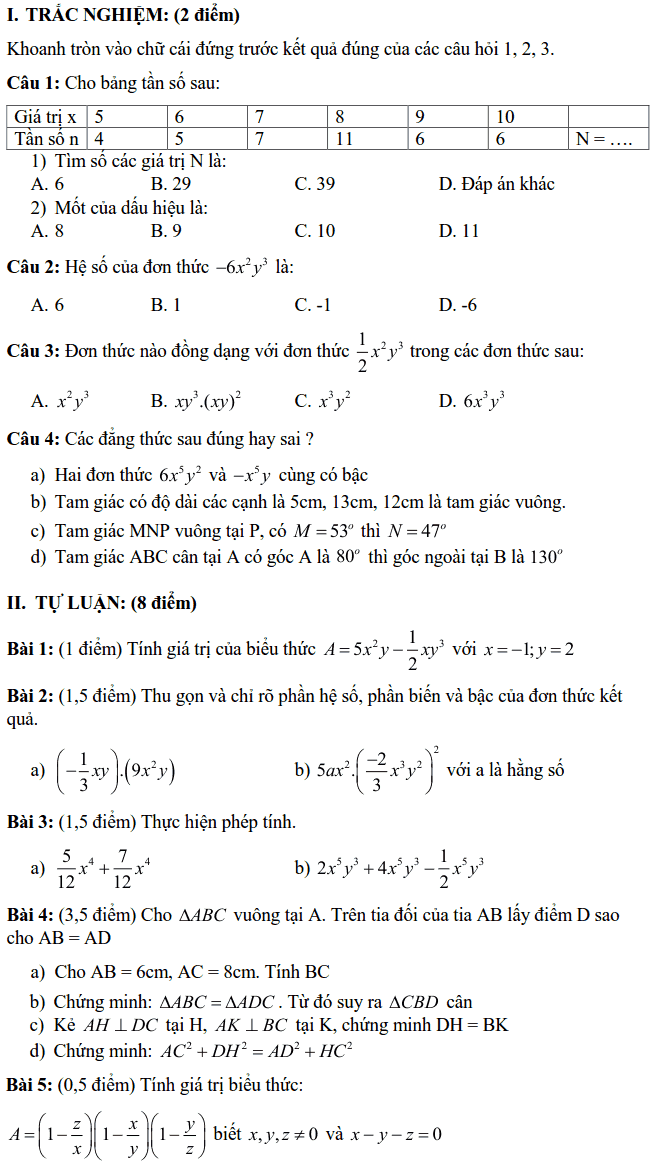 I. TRẮC NGHIỆM: (2 điểm)

Khoanh tròn vào chữ cái đứng trước kết quả đúng của các câu hỏi 1, 2, 3.

Câu 1: Cho bảng tần số sau:

| Giá trị x | 5 | 6 | 7 | 8 | 9 | 10 | |
|---|---|---|---|---|---|---|---|
| Tần số n | 4 | 5 | 7 | 11 | 6 | 6 | N = …. |

1) Tìm số các giá trị N là:
A. 6 B. 29 C. 39 D. Đáp án khác
2) Mốt của dấu hiệu là:
A. 8 B. 9 C. 10 D. 11

Câu 2: Hệ số của đơn thức $-6x^2y^3$ là:

A. 6 B. 1 C. -1 D. -6

Câu 3: Đơn thức nào đồng dạng với đơn thức $\frac{1}{2}x^2y^3$ trong các đơn thức sau:

A. $x^2y^3$ B. $xy^3.(xy)^2$ C. $x^3y^2$ D. $6x^3y^3$

Câu 4: Các đẳng thức sau đúng hay sai ?

a) Hai đơn thức $6x^5y^2$ và $-x^5y$ cùng có bậc
b) Tam giác có độ dài các cạnh là 5cm, 13cm, 12cm là tam giác vuông.
c) Tam giác MNP vuông tại P, có $M = 53^o$ thì $N = 47^o$
d) Tam giác ABC cân tại A có góc A là $80^o$ thì góc ngoài tại B là $130^o$

II. TỰ LUẬN: (8 điểm)

Bài 1: (1 điểm) Tính giá trị của biểu thức $A = 5x^2y - \frac{1}{2}xy^3$ với $x = -1; y = 2$

Bài 2: (1,5 điểm) Thu gọn và chỉ rõ phần hệ số, phần biến và bậc của đơn thức kết quả.

a) $\left(-\frac{1}{3}xy\right).\left(9x^2y\right)$ b) $5ax^2.\left(\frac{-2}{3}x^3y^2\right)^2$ với a là hằng số

Bài 3: (1,5 điểm) Thực hiện phép tính.

a) $\frac{5}{12}x^4 + \frac{7}{12}x^4$ b) $2x^5y^3 + 4x^5y^3 - \frac{1}{2}x^5y^3$

Bài 4: (3,5 điểm) Cho $\Delta ABC$ vuông tại A. Trên tia đối của tia AB lấy điểm D sao cho AB = AD

a) Cho AB = 6cm, AC = 8cm. Tính BC
b) Chứng minh: $\Delta ABC = \Delta ADC$. Từ đó suy ra $\Delta CBD$ cân
c) Kẻ $AH \perp DC$ tại H, $AK \perp BC$ tại K, chứng minh DH = BK
d) Chứng minh: $AC^2 + DH^2 = AD^2 + HC^2$

Bài 5: (0,5 điểm) Tính giá trị biểu thức:

$A = \left(1 - \frac{z}{x}\right)\left(1 - \frac{x}{y}\right)\left(1 - \frac{y}{z}\right)$ biết $x, y, z \neq 0$ và $x - y - z = 0$